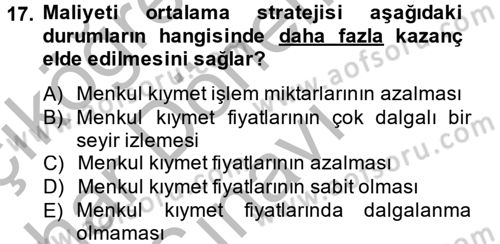 17. Maliyeti ortalama stratejisi aşağıdaki durumların hangisinde daha fazla kazanç elde edilmesini sağlar?

A) Menkul kıymet işlem miktarlarının azalması
B) Menkul kıymet fiyatlarının çok dalgalı bir seyir izlemesi
C) Menkul kıymet fiyatlarının azalması
D) Menkul kıymet fiyatlarının sabit olması
E) Menkul kıymet fiyatlarında dalgalanma olmaması

www.aofsoru.com